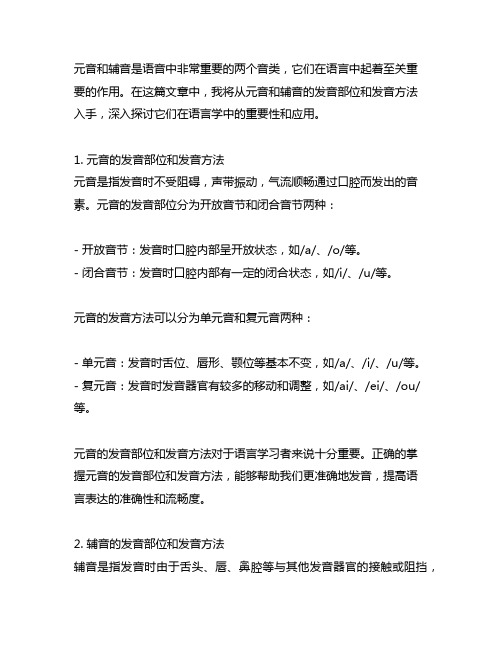 元音和辅音是语音中非常重要的两个音类，它们在语言中起着至关重要的作用。在这篇文章中，我将从元音和辅音的发音部位和发音方法入手，深入探讨它们在语言学中的重要性和应用。

1. 元音的发音部位和发音方法
元音是指发音时不受阻碍，声带振动，气流顺畅通过口腔而发出的音素。元音的发音部位分为开放音节和闭合音节两种：

- 开放音节：发音时口腔内部呈开放状态，如/a/、/o/等。
- 闭合音节：发音时口腔内部有一定的闭合状态，如/i/、/u/等。

元音的发音方法可以分为单元音和复元音两种：

- 单元音：发音时舌位、唇形、颚位等基本不变，如/a/、/i/、/u/等。
- 复元音：发音时发音器官有较多的移动和调整，如/ai/、/ei/、/ou/等。

元音的发音部位和发音方法对于语言学习者来说十分重要。正确的掌握元音的发音部位和发音方法，能够帮助我们更准确地发音，提高语言表达的准确性和流畅度。

2. 辅音的发音部位和发音方法
辅音是指发音时由于舌头、唇、鼻腔等与其他发音器官的接触或阻挡，